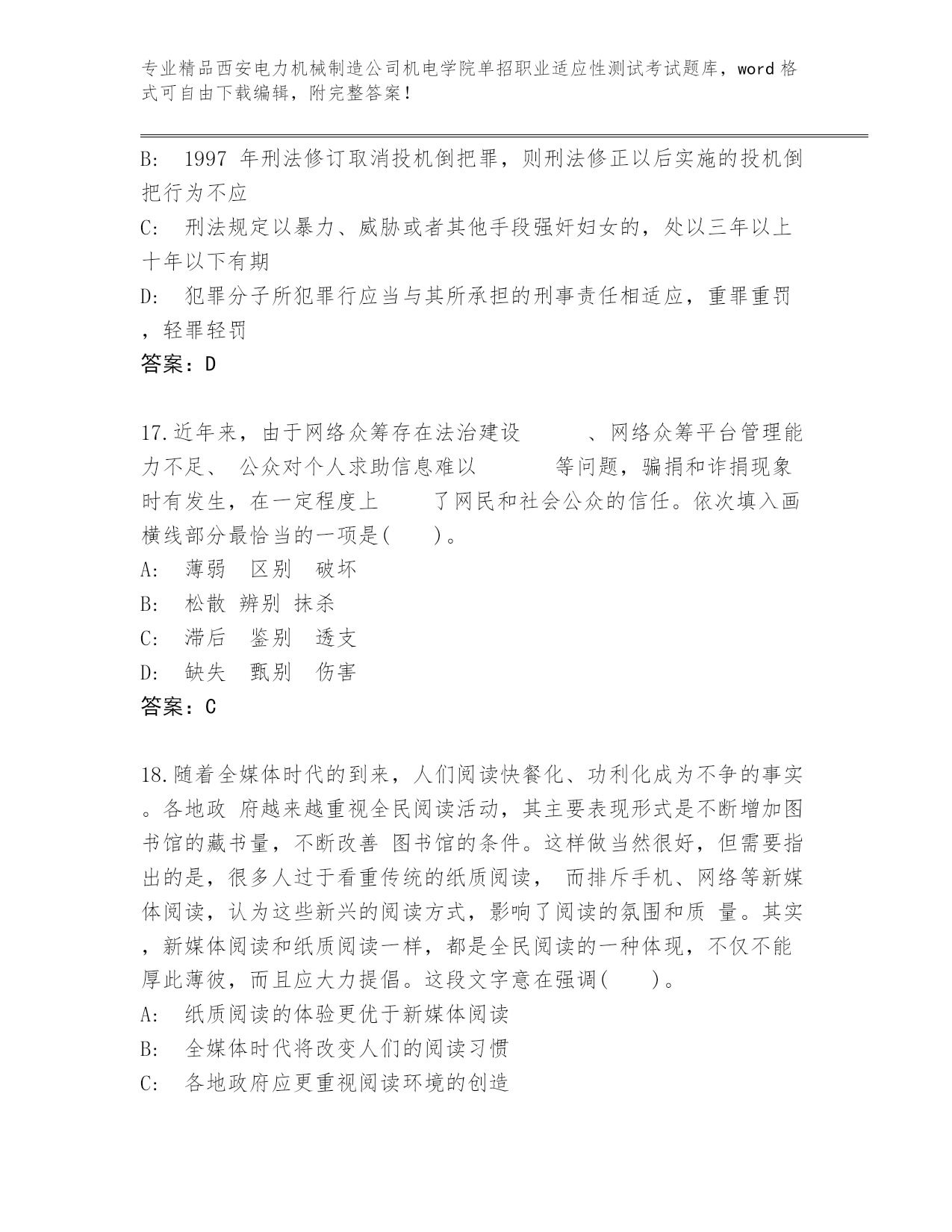 专业精品西安电力机械制造公司机电学院单招职业适应性测试考试题库，word 格式可自由下载编辑，附完整答案！

B: 1997 年刑法修订取消投机倒把罪，则刑法修正以后实施的投机倒把行为不应

C: 刑法规定以暴力、威胁或者其他手段强奸妇女的，处以三年以上十年以下有期

D: 犯罪分子所犯罪行应当与其所承担的刑事责任相适应，重罪重罚，轻罪轻罚

答案：D

17.近年来，由于网络众筹存在法治建设　　、网络众筹平台管理能力不足、 公众对个人求助信息难以　　　等问题，骗捐和诈捐现象时有发生，在一定程度上　　了网民和社会公众的信任。依次填入画横线部分最恰当的一项是(　　)。

A: 薄弱　区别　破坏

B: 松散 辨别 抹杀

C: 滞后　鉴别　透支

D: 缺失　甄别　伤害

答案：C

18.随着全媒体时代的到来，人们阅读快餐化、功利化成为不争的事实。各地政 府越来越重视全民阅读活动，其主要表现形式是不断增加图书馆的藏书量，不断改善 图书馆的条件。这样做当然很好，但需要指出的是，很多人过于看重传统的纸质阅读， 而排斥手机、网络等新媒体阅读，认为这些新兴的阅读方式，影响了阅读的氛围和质 量。其实，新媒体阅读和纸质阅读一样，都是全民阅读的一种体现，不仅不能厚此薄彼，而且应大力提倡。这段文字意在强调(　　)。

A: 纸质阅读的体验更优于新媒体阅读

B: 全媒体时代将改变人们的阅读习惯

C: 各地政府应更重视阅读环境的创造